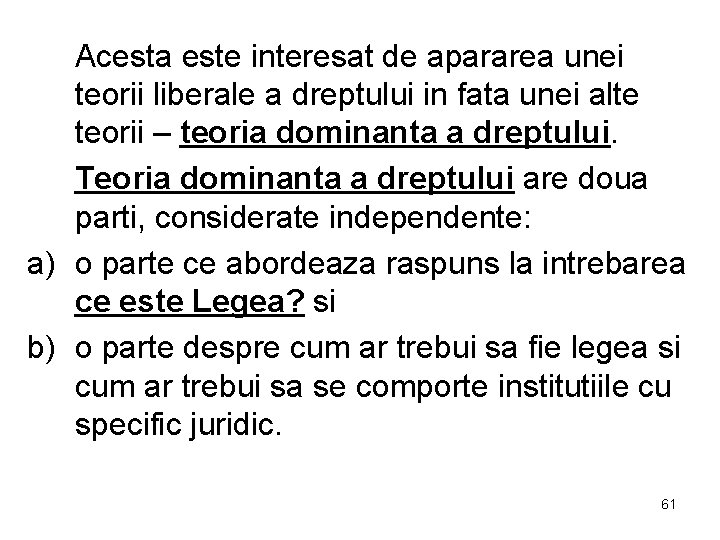 Acesta este interesat de apararea unei teorii liberale a dreptului in fata unei alte teorii – teoria dominanta a dreptului.

Teoria dominanta a dreptului are doua parti, considerate independente:

a) o parte ce abordeaza raspuns la intrebarea ce este Legea? si

b) o parte despre cum ar trebui sa fie legea si cum ar trebui sa se comporte institutiile cu specific juridic.

61